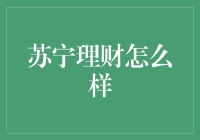 苏宁理财怎么样